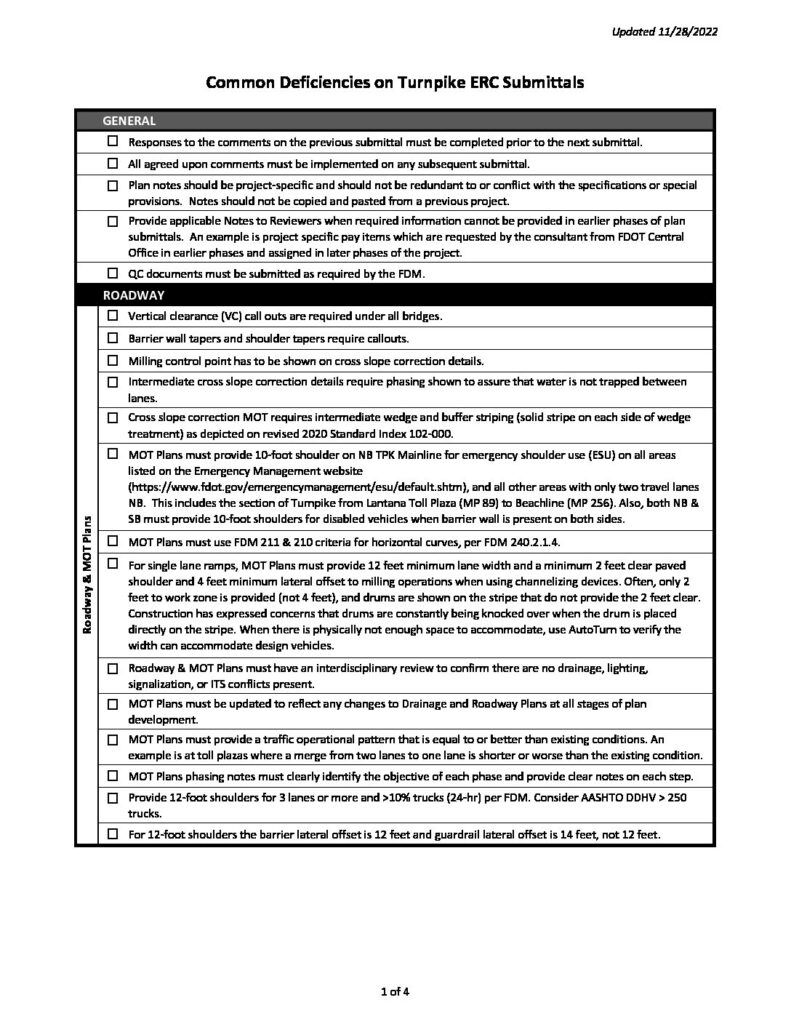 Updated 11/28/2022

Common Deficiencies on Turnpike ERC Submittals

GENERAL

☐ Responses to the comments on the previous submittal must be completed prior to the next submittal.

☐ All agreed upon comments must be implemented on any subsequent submittal.

☐ Plan notes should be project-specific and should not be redundant to or conflict with the specifications or special provisions. Notes should not be copied and pasted from a previous project.

☐ Provide applicable Notes to Reviewers when required information cannot be provided in earlier phases of plan submittals. An example is project specific pay items which are requested by the consultant from FDOT Central Office in earlier phases and assigned in later phases of the project.

☐ QC documents must be submitted as required by the FDM.

ROADWAY

Roadway & MOT Plans

☐ Vertical clearance (VC) call outs are required under all bridges.

☐ Barrier wall tapers and shoulder tapers require callouts.

☐ Milling control point has to be shown on cross slope correction details.

☐ Intermediate cross slope correction details require phasing shown to assure that water is not trapped between lanes.

☐ Cross slope correction MOT requires intermediate wedge and buffer striping (solid stripe on each side of wedge treatment) as depicted on revised 2020 Standard Index 102-000.

☐ MOT Plans must provide 10-foot shoulder on NB TPK Mainline for emergency shoulder use (ESU) on all areas listed on the Emergency Management website (https://www.fdot.gov/emergencymanagement/esu/default.shtm), and all other areas with only two travel lanes NB. This includes the section of Turnpike from Lantana Toll Plaza (MP 89) to Beachline (MP 256). Also, both NB & SB must provide 10-foot shoulders for disabled vehicles when barrier wall is present on both sides.

☐ MOT Plans must use FDM 211 & 210 criteria for horizontal curves, per FDM 240.2.1.4.

☐ For single lane ramps, MOT Plans must provide 12 feet minimum lane width and a minimum 2 feet clear paved shoulder and 4 feet minimum lateral offset to milling operations when using channelizing devices. Often, only 2 feet to work zone is provided (not 4 feet), and drums are shown on the stripe that do not provide the 2 feet clear. Construction has expressed concerns that drums are constantly being knocked over when the drum is placed directly on the stripe. When there is physically not enough space to accommodate, use AutoTurn to verify the width can accommodate design vehicles.

☐ Roadway & MOT Plans must have an interdisciplinary review to confirm there are no drainage, lighting, signalization, or ITS conflicts present.

☐ MOT Plans must be updated to reflect any changes to Drainage and Roadway Plans at all stages of plan development.

☐ MOT Plans must provide a traffic operational pattern that is equal to or better than existing conditions. An example is at toll plazas where a merge from two lanes to one lane is shorter or worse than the existing condition.

☐ MOT Plans phasing notes must clearly identify the objective of each phase and provide clear notes on each step.

☐ Provide 12-foot shoulders for 3 lanes or more and >10% trucks (24-hr) per FDM. Consider AASHTO DDHV > 250 trucks.

☐ For 12-foot shoulders the barrier lateral offset is 12 feet and guardrail lateral offset is 14 feet, not 12 feet.

1 of 4